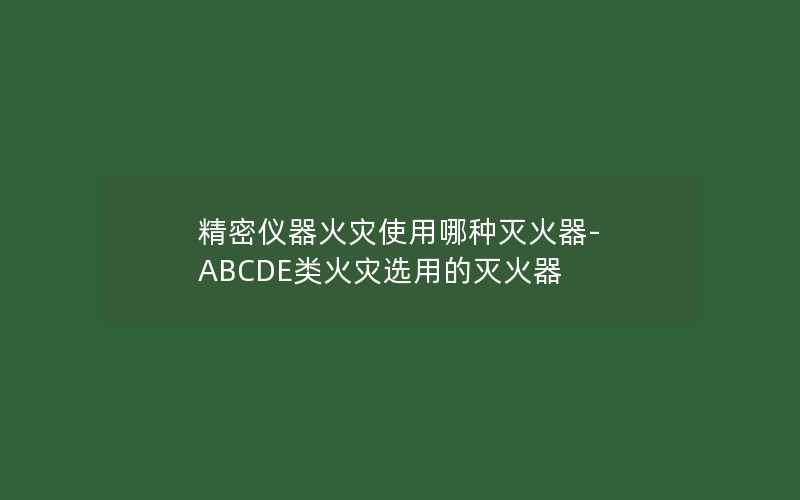 精密仪器火灾使用哪种灭火器-ABCDE类火灾选用的灭火器